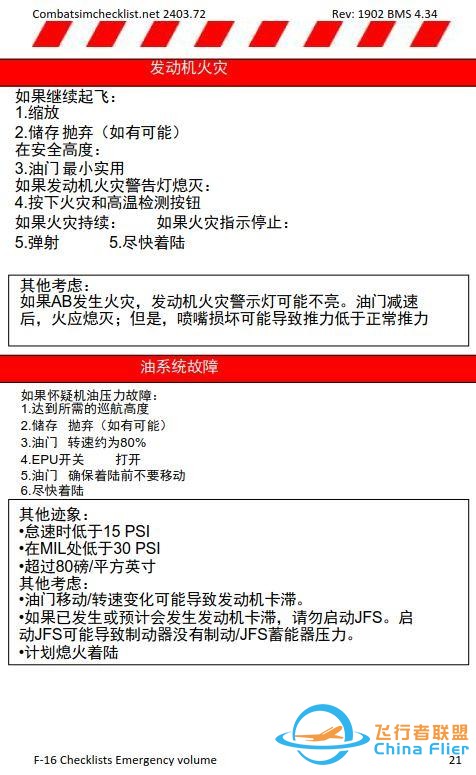 Combatsimchecklist.net 2403.72

Rev: 1902 BMS 4.34

发动机火灾

如果继续起飞：
1.缩放
2.储存 抛弃（如有可能）
在安全高度：
3.油门 最小实用
如果发动机火灾警告灯熄灭：
4.按下火灾和高温检测按钮
如果火灾持续： 如果火灾指示停止：
5.弹射 5.尽快着陆

其他考虑：
如果AB发生火灾，发动机火灾警示灯可能不亮。油门减速后，火应熄灭；但是，喷嘴损坏可能导致推力低于正常推力

油系统故障

如果怀疑机油压力故障：
1.达到所需的巡航高度
2.储存 抛弃（如有可能）
3.油门 转速约为80%
4.EPU开关 打开
5.油门 确保着陆前不要移动
6.尽快着陆

其他迹象：
•怠速时低于15 PSI
•在MIL处低于30 PSI
•超过80磅/平方英寸
其他考虑：
•油门移动/转速变化可能导致发动机卡滞。
•如果已发生或预计会发生发动机卡滞，请勿启动JFS。启动JFS可能导致制动器没有制动/JFS蓄能器压力。
•计划熄火着陆

飞行者联盟
China Flier

F-16 Checklists Emergency volume

21